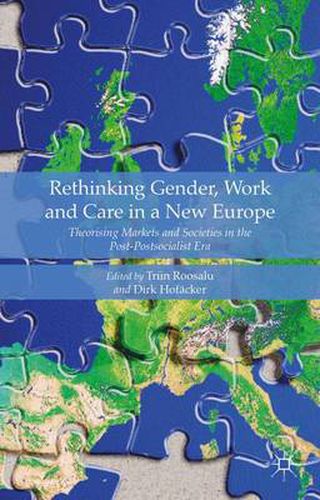 Rethinking Gender, Work and Care in a New Europe

Theorising Markets and Societies in the Post-Postsocialist Era

Edited by Triin Roosalu and Dirk Hofäcker